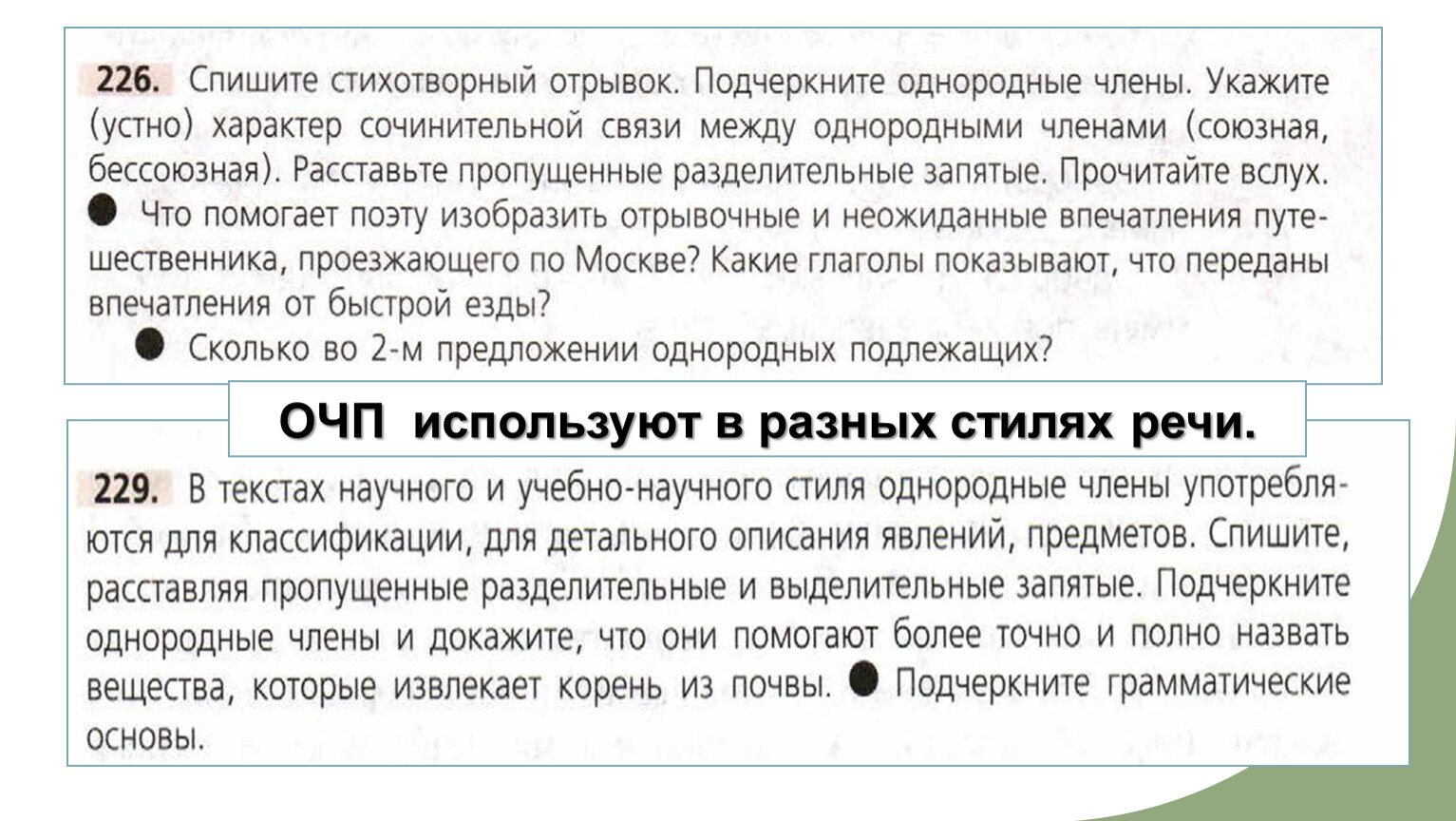 226. Спишите стихотворный отрывок. Подчеркните однородные члены. Укажите (устно) характер сочинительной связи между однородными членами (союзная, бессоюзная). Расставьте пропущенные разделительные запятые. Прочитайте вслух.
● Что помогает поэту изобразить отрывочные и неожиданные впечатления путешественника, проезжающего по Москве? Какие глаголы показывают, что переданы впечатления от быстрой езды?
● Сколько во 2-м предложении однородных подлежащих?

ОЧП используют в разных стилях речи.

229. В текстах научного и учебно-научного стиля однородные члены употребляются для классификации, для детального описания явлений, предметов. Спишите, расставляя пропущенные разделительные и выделительные запятые. Подчеркните однородные члены и докажите, что они помогают более точно и полно назвать вещества, которые извлекает корень из почвы. ● Подчеркните грамматические основы.